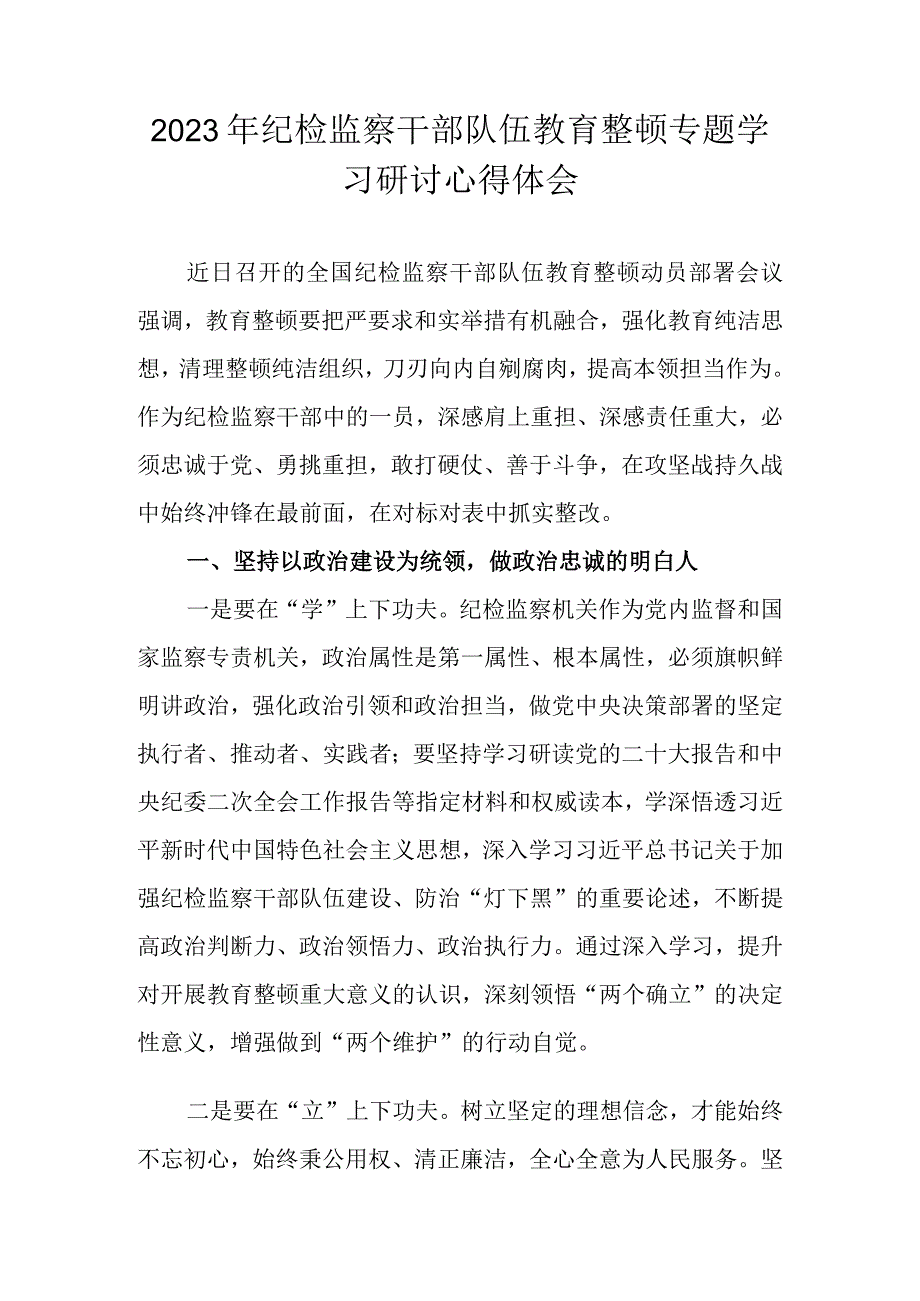 2023年纪检监察干部队伍教育整顿专题学习研讨心得体会

近日召开的全国纪检监察干部队伍教育整顿动员部署会议强调，教育整顿要把严要求和实举措有机融合，强化教育纯洁思想，清理整顿纯洁组织，刀刃向内自剜腐肉，提高本领担当作为。作为纪检监察干部中的一员，深感肩上重担、深感责任重大，必须忠诚于党、勇挑重担，敢打硬仗、善于斗争，在攻坚战持久战中始终冲锋在最前面，在对标对表中抓实整改。

一、坚持以政治建设为统领，做政治忠诚的明白人

一是要在“学”上下功夫。纪检监察机关作为党内监督和国家监察专责机关，政治属性是第一属性、根本属性，必须旗帜鲜明讲政治，强化政治引领和政治担当，做党中央决策部署的坚定执行者、推动者、实践者；要坚持学习研读党的二十大报告和中央纪委二次全会工作报告等指定材料和权威读本，学深悟透习近平新时代中国特色社会主义思想，深入学习习近平总书记关于加强纪检监察干部队伍建设、防治“灯下黑”的重要论述，不断提高政治判断力、政治领悟力、政治执行力。通过深入学习，提升对开展教育整顿重大意义的认识，深刻领悟“两个确立”的决定性意义，增强做到“两个维护”的行动自觉。

二是要在“立”上下功夫。树立坚定的理想信念，才能始终不忘初心，始终秉公用权、清正廉洁，全心全意为人民服务。坚